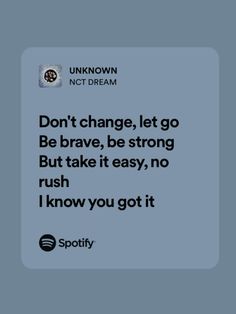 UNKNOWN
NCT DREAM

Don't change, let go
Be brave, be strong
But take it easy, no rush
I know you got it

Spotify